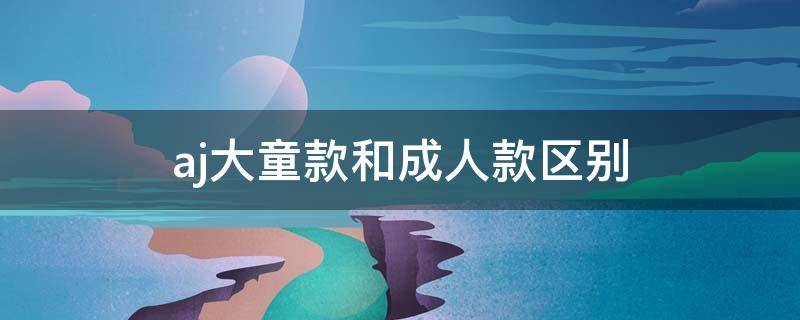 aj大童款和成人款区别